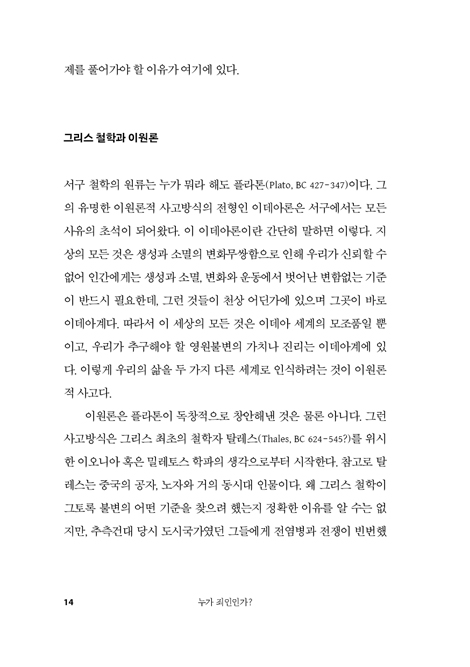 제를 풀어가야 할 이유가 여기에 있다.

그리스 철학과 이원론

서구 철학의 원류는 누가 뭐라 해도 플라톤(Plato, BC 427-347)이다. 그의 유명한 이원론적 사고방식의 전형인 이데아론은 서구에서는 모든 사유의 초석이 되어왔다. 이 이데아론이란 간단히 말하면 이렇다. 지상의 모든 것은 생성과 소멸의 변화무쌍함으로 인해 우리가 신뢰할 수 없어 인간에게는 생성과 소멸, 변화와 운동에서 벗어난 변함없는 기준이 반드시 필요한데, 그런 것들이 천상 어딘가에 있으며 그곳이 바로 이데아계다. 따라서 이 세상의 모든 것은 이데아 세계의 모조품일 뿐이고, 우리가 추구해야 할 영원불변의 가치나 진리는 이데아계에 있다. 이렇게 우리의 삶을 두 가지 다른 세계로 인식하려는 것이 이원론적 사고다.

이원론은 플라톤이 독창적으로 창안해낸 것은 물론 아니다. 그런 사고방식은 그리스 최초의 철학자 탈레스(Thales, BC 624-545?)를 위시한 이오니아 혹은 밀레토스 학파의 생각으로부터 시작한다. 참고로 탈레스는 중국의 공자, 노자와 거의 동시대 인물이다. 왜 그리스 철학이 그토록 불변의 어떤 기준을 찾으려 했는지 정확한 이유를 알 수는 없지만, 추측건대 당시 도시국가였던 그들에게 전염병과 전쟁이 빈번했

14 누가 죄인인가?